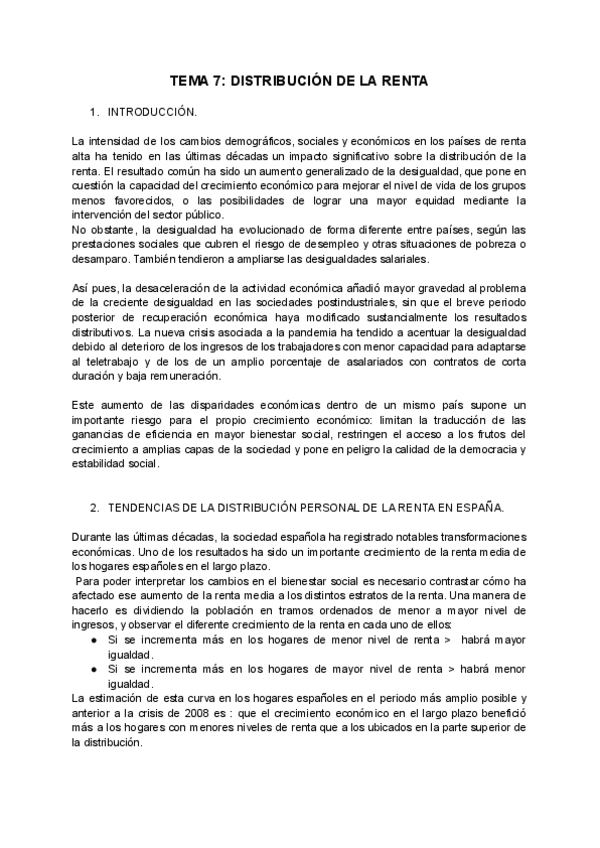 TEMA 7: DISTRIBUCIÓN DE LA RENTA

1. INTRODUCCIÓN.

La intensidad de los cambios demográficos, sociales y económicos en los países de renta alta ha tenido en las últimas décadas un impacto significativo sobre la distribución de la renta. El resultado común ha sido un aumento generalizado de la desigualdad, que pone en cuestión la capacidad del crecimiento económico para mejorar el nivel de vida de los grupos menos favorecidos, o las posibilidades de lograr una mayor equidad mediante la intervención del sector público.
No obstante, la desigualdad ha evolucionado de forma diferente entre países, según las prestaciones sociales que cubren el riesgo de desempleo y otras situaciones de pobreza o desamparo. También tendieron a ampliarse las desigualdades salariales.

Así pues, la desaceleración de la actividad económica añadió mayor gravedad al problema de la creciente desigualdad en las sociedades postindustriales, sin que el breve periodo posterior de recuperación económica haya modificado sustancialmente los resultados distributivos. La nueva crisis asociada a la pandemia ha tendido a acentuar la desigualdad debido al deterioro de los ingresos de los trabajadores con menor capacidad para adaptarse al teletrabajo y de los de un amplio porcentaje de asalariados con contratos de corta duración y baja remuneración.

Este aumento de las disparidades económicas dentro de un mismo país supone un importante riesgo para el propio crecimiento económico: limitan la traducción de las ganancias de eficiencia en mayor bienestar social, restringen el acceso a los frutos del crecimiento a amplias capas de la sociedad y pone en peligro la calidad de la democracia y estabilidad social.

2. TENDENCIAS DE LA DISTRIBUCIÓN PERSONAL DE LA RENTA EN ESPAÑA.

Durante las últimas décadas, la sociedad española ha registrado notables transformaciones económicas. Uno de los resultados ha sido un importante crecimiento de la renta media de los hogares españoles en el largo plazo.
Para poder interpretar los cambios en el bienestar social es necesario contrastar cómo ha afectado ese aumento de la renta media a los distintos estratos de la renta. Una manera de hacerlo es dividiendo la población en tramos ordenados de menor a mayor nivel de ingresos, y observar el diferente crecimiento de la renta en cada uno de ellos:
● Si se incrementa más en los hogares de menor nivel de renta > habrá mayor igualdad.
● Si se incrementa más en los hogares de mayor nivel de renta > habrá menor igualdad.
La estimación de esta curva en los hogares españoles en el periodo más amplio posible y anterior a la crisis de 2008 es : que el crecimiento económico en el largo plazo benefició más a los hogares con menores niveles de renta que a los ubicados en la parte superior de la distribución.